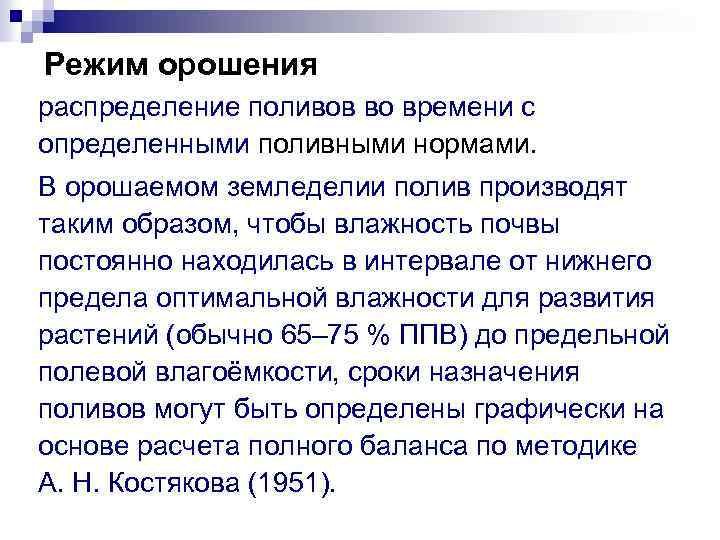 Режим орошения

распределение поливов во времени с определенными поливными нормами.

В орошаемом земледелии полив производят таким образом, чтобы влажность почвы постоянно находилась в интервале от нижнего предела оптимальной влажности для развития растений (обычно 65–75 % ППВ) до предельной полевой влагоёмкости, сроки назначения поливов могут быть определены графически на основе расчета полного баланса по методике А. Н. Костякова (1951).